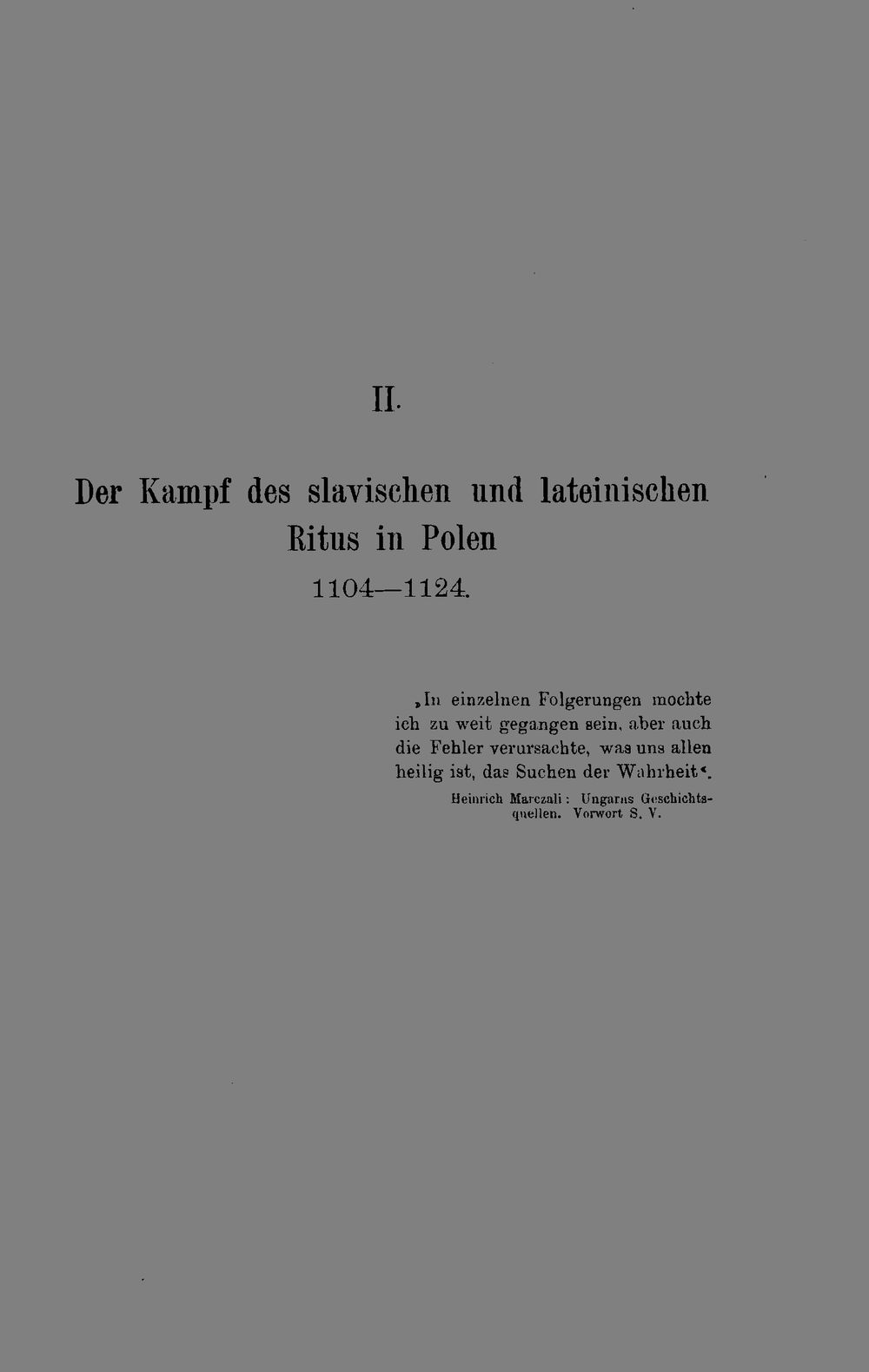 II.

Der Kampf des slavischen und lateinischen Ritus in Polen

1104—1124.

„In einzelnen Folgerungen mochte ich zu weit gegangen sein, aber auch die Fehler verursachte, was uns allen heilig ist, das Suchen der Wahrheit“.

Heinrich Marczali: Ungarns Geschichtsquellen. Vorwort S. V.